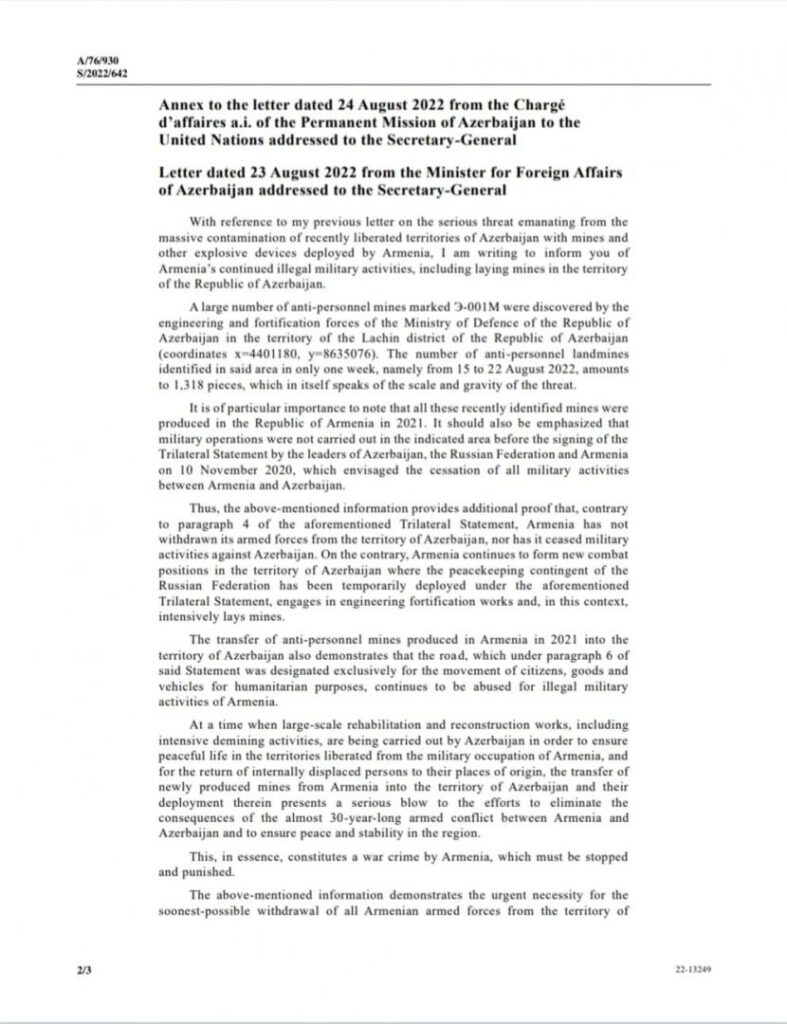 A/76/930
S/2022/642

Annex to the letter dated 24 August 2022 from the Chargé d'affaires a.i. of the Permanent Mission of Azerbaijan to the United Nations addressed to the Secretary-General

Letter dated 23 August 2022 from the Minister for Foreign Affairs of Azerbaijan addressed to the Secretary-General

With reference to my previous letter on the serious threat emanating from the massive contamination of recently liberated territories of Azerbaijan with mines and other explosive devices deployed by Armenia, I am writing to inform you of Armenia's continued illegal military activities, including laying mines in the territory of the Republic of Azerbaijan.

A large number of anti-personnel mines marked Э-001M were discovered by the engineering and fortification forces of the Ministry of Defence of the Republic of Azerbaijan in the territory of the Lachin district of the Republic of Azerbaijan (coordinates x=4401180, y=8635076). The number of anti-personnel landmines identified in said area in only one week, namely from 15 to 22 August 2022, amounts to 1,318 pieces, which in itself speaks of the scale and gravity of the threat.

It is of particular importance to note that all these recently identified mines were produced in the Republic of Armenia in 2021. It should also be emphasized that military operations were not carried out in the indicated area before the signing of the Trilateral Statement by the leaders of Azerbaijan, the Russian Federation and Armenia on 10 November 2020, which envisaged the cessation of all military activities between Armenia and Azerbaijan.

Thus, the above-mentioned information provides additional proof that, contrary to paragraph 4 of the aforementioned Trilateral Statement, Armenia has not withdrawn its armed forces from the territory of Azerbaijan, nor has it ceased military activities against Azerbaijan. On the contrary, Armenia continues to form new combat positions in the territory of Azerbaijan where the peacekeeping contingent of the Russian Federation has been temporarily deployed under the aforementioned Trilateral Statement, engages in engineering fortification works and, in this context, intensively lays mines.

The transfer of anti-personnel mines produced in Armenia in 2021 into the territory of Azerbaijan also demonstrates that the road, which under paragraph 6 of said Statement was designated exclusively for the movement of citizens, goods and vehicles for humanitarian purposes, continues to be abused for illegal military activities of Armenia.

At a time when large-scale rehabilitation and reconstruction works, including intensive demining activities, are being carried out by Azerbaijan in order to ensure peaceful life in the territories liberated from the military occupation of Armenia, and for the return of internally displaced persons to their places of origin, the transfer of newly produced mines from Armenia into the territory of Azerbaijan and their deployment therein presents a serious blow to the efforts to eliminate the consequences of the almost 30-year-long armed conflict between Armenia and Azerbaijan and to ensure peace and stability in the region.

This, in essence, constitutes a war crime by Armenia, which must be stopped and punished.

The above-mentioned information demonstrates the urgent necessity for the soonest-possible withdrawal of all Armenian armed forces from the territory of

2/3

22-13249